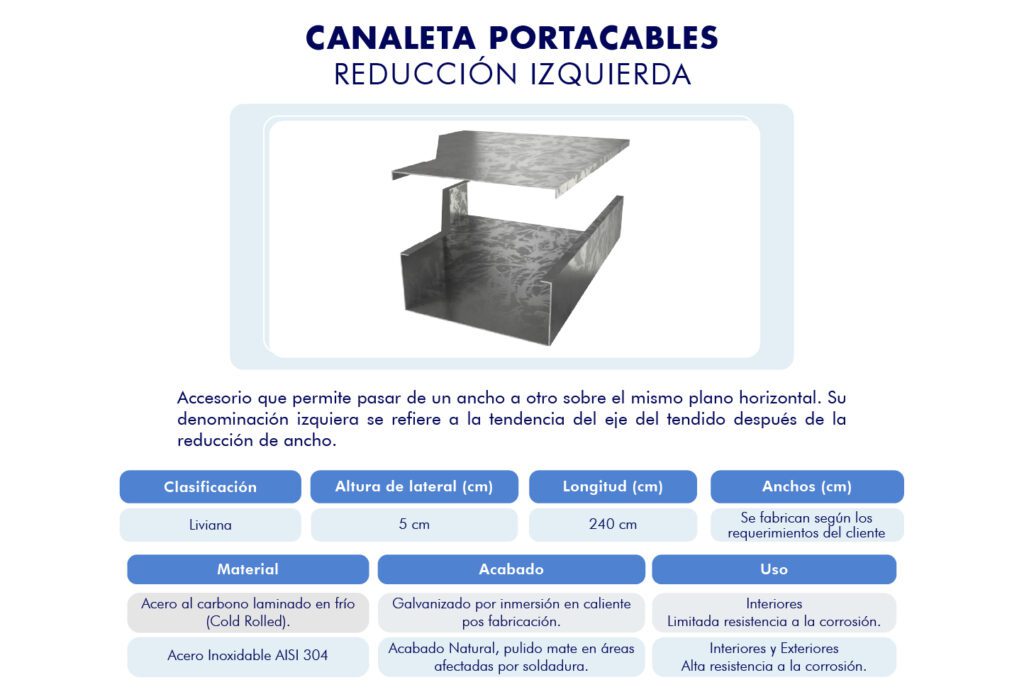 CANALETA PORTACABLES
REDUCCIÓN IZQUIERDA

Accesorio que permite pasar de un ancho a otro sobre el mismo plano horizontal. Su denominación izquiera se refiere a la tendencia del eje del tendido después de la reducción de ancho.

| Clasificación | Altura de lateral (cm) | Longitud (cm) | Anchos (cm) |
|---|---|---|---|
| Liviana | 5 cm | 240 cm | Se fabrican según los requerimientos del cliente |

| Material | Acabado | Uso |
|---|---|---|
| Acero al carbono laminado en frío (Cold Rolled). | Galvanizado por inmersión en caliente pos fabricación. | Interiores Limitada resistencia a la corrosión. |
| Acero Inoxidable AISI 304 | Acabado Natural, pulido mate en áreas afectadas por soldadura. | Interiores y Exteriores Alta resistencia a la corrosión. |